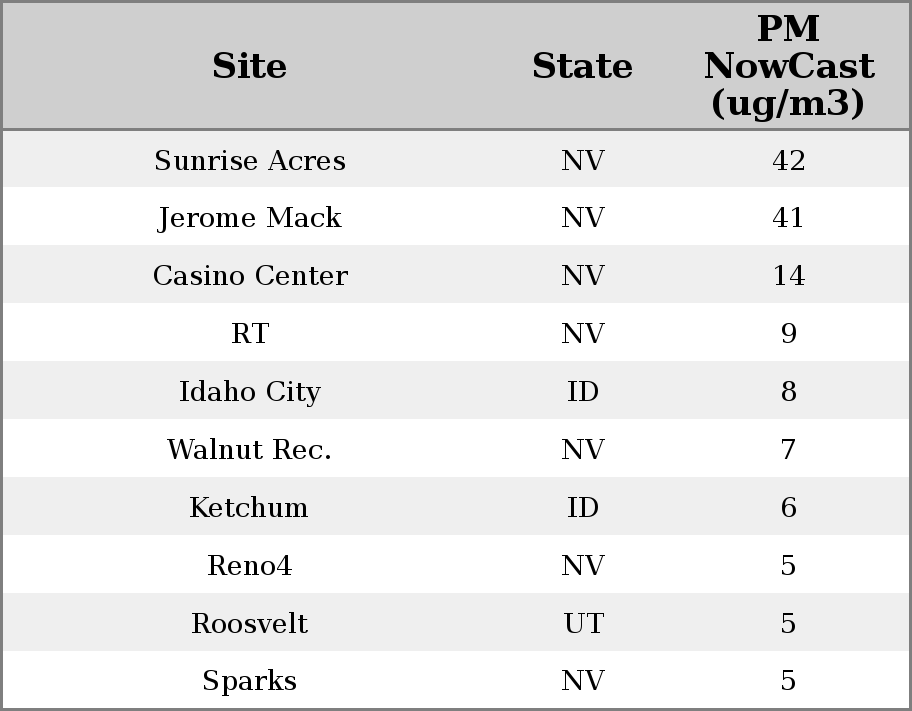 | Site | State | PM NowCast (ug/m3) |
|---|---|---|
| Sunrise Acres | NV | 42 |
| Jerome Mack | NV | 41 |
| Casino Center | NV | 14 |
| RT | NV | 9 |
| Idaho City | ID | 8 |
| Walnut Rec. | NV | 7 |
| Ketchum | ID | 6 |
| Reno4 | NV | 5 |
| Roosvelt | UT | 5 |
| Sparks | NV | 5 |